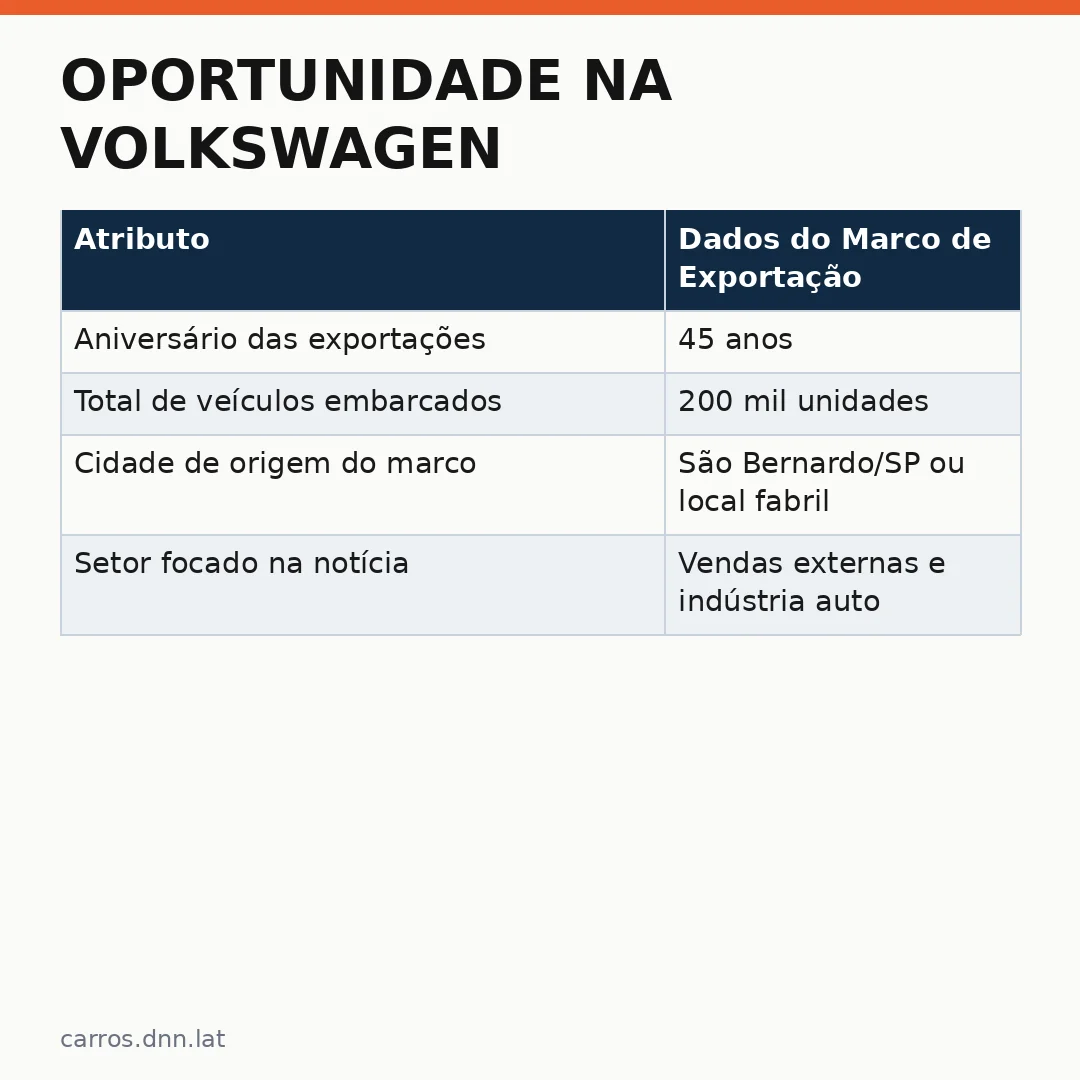 OPORTUNIDADE NA VOLKSWAGEN

| Atributo | Dados do Marco de Exportação |
|---|---|
| Aniversário das exportações | 45 anos |
| Total de veículos embarcados | 200 mil unidades |
| Cidade de origem do marco | São Bernardo/SP ou local fabril |
| Setor focado na notícia | Vendas externas e indústria auto |

carros.dnn.lat